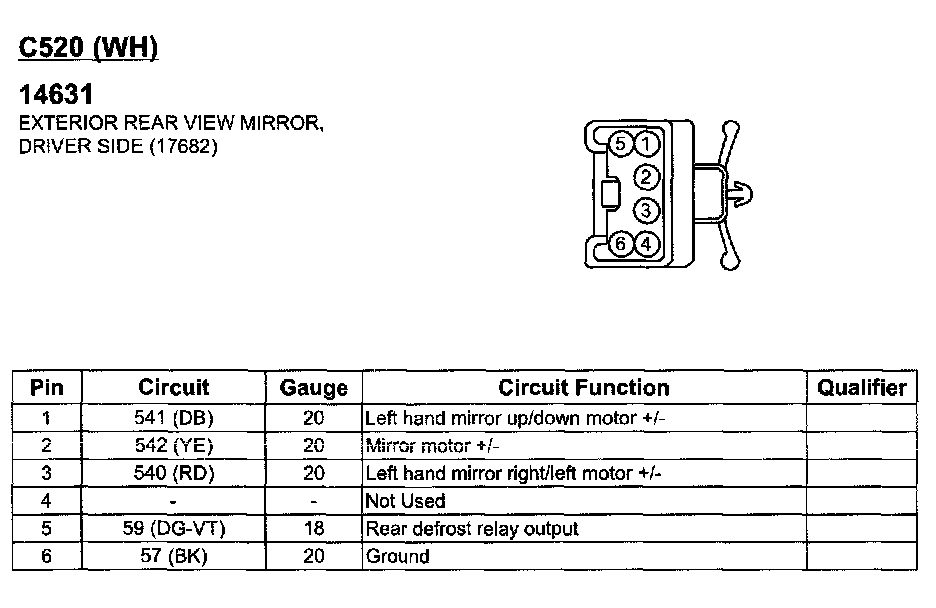 C520 (WH)

14631
EXTERIOR REAR VIEW MIRROR, DRIVER SIDE (17682)

5 1
2
3
6 4

| Pin | Circuit | Gauge | Circuit Function | Qualifier |
|---|---|---|---|---|
| 1 | 541 (DB) | 20 | Left hand mirror up/down motor +/- | |
| 2 | 542 (YE) | 20 | Mirror motor +/- | |
| 3 | 540 (RD) | 20 | Left hand mirror right/left motor +/- | |
| 4 | - | - | Not Used | |
| 5 | 59 (DG-VT) | 18 | Rear defrost relay output | |
| 6 | 57 (BK) | 20 | Ground | |